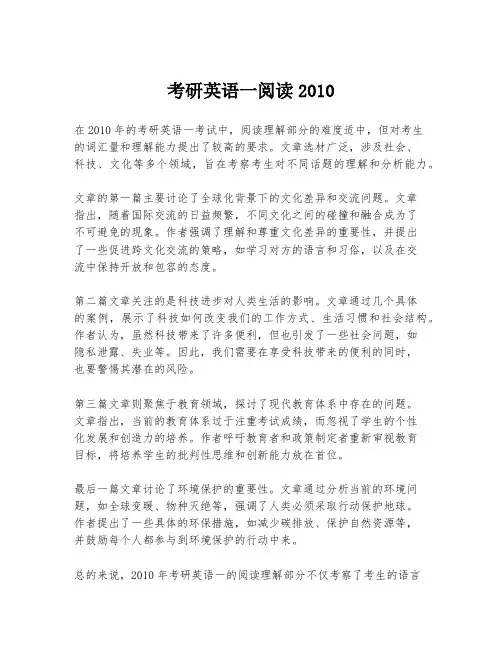 考研英语一阅读 2010

在 2010 年的考研英语一考试中，阅读理解部分的难度适中，但对考生的词汇量和理解能力提出了较高的要求。文章选材广泛，涉及社会、科技、文化等多个领域，旨在考察考生对不同话题的理解和分析能力。

文章的第一篇主要讨论了全球化背景下的文化差异和交流问题。文章指出，随着国际交流的日益频繁，不同文化之间的碰撞和融合成为了不可避免的现象。作者强调了理解和尊重文化差异的重要性，并提出了一些促进跨文化交流的策略，如学习对方的语言和习俗，以及在交流中保持开放和包容的态度。

第二篇文章关注的是科技进步对人类生活的影响。文章通过几个具体的案例，展示了科技如何改变我们的工作方式、生活习惯和社会结构。作者认为，虽然科技带来了许多便利，但也引发了一些社会问题，如隐私泄露、失业等。因此，我们需要在享受科技带来的便利的同时，也要警惕其潜在的风险。

第三篇文章则聚焦于教育领域，探讨了现代教育体系中存在的问题。文章指出，当前的教育体系过于注重考试成绩，而忽视了学生的个性化发展和创造力的培养。作者呼吁教育者和政策制定者重新审视教育目标，将培养学生的批判性思维和创新能力放在首位。

最后一篇文章讨论了环境保护的重要性。文章通过分析当前的环境问题，如全球变暖、物种灭绝等，强调了人类必须采取行动保护地球。作者提出了一些具体的环保措施，如减少碳排放、保护自然资源等，并鼓励每个人都参与到环境保护的行动中来。

总的来说，2010 年考研英语一的阅读理解部分不仅考察了考生的语言